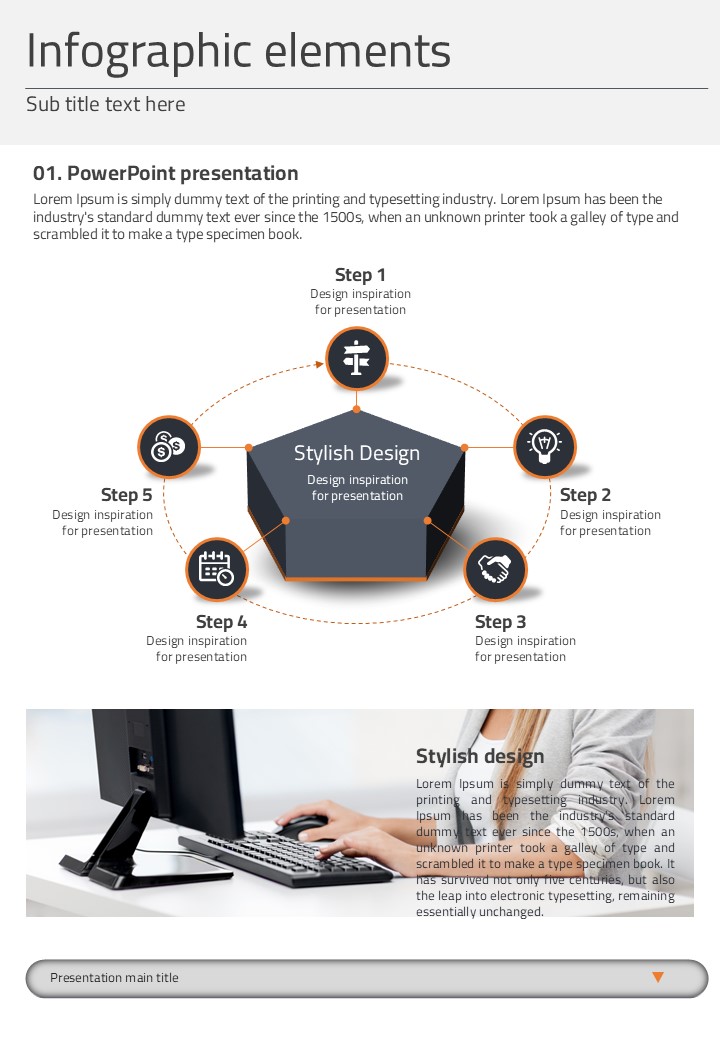 Infographic elements

Sub title text here

01. PowerPoint presentation

Lorem Ipsum is simply dummy text of the printing and typesetting industry. Lorem Ipsum has been the industry's standard dummy text ever since the 1500s, when an unknown printer took a galley of type and scrambled it to make a type specimen book.

Step 1
Design inspiration
for presentation

Stylish Design
Design inspiration
for presentation

Step 5
Design inspiration
for presentation

Step 2
Design inspiration
for presentation

Step 4
Design inspiration
for presentation

Step 3
Design inspiration
for presentation

Stylish design

Lorem Ipsum is simply dummy text of the printing and typesetting industry. Lorem Ipsum has been the industry's standard dummy text ever since the 1500s, when an unknown printer took a galley of type and scrambled it to make a type specimen book. It has survived not only five centuries, but also the leap into electronic typesetting, remaining essentially unchanged.

Presentation main title